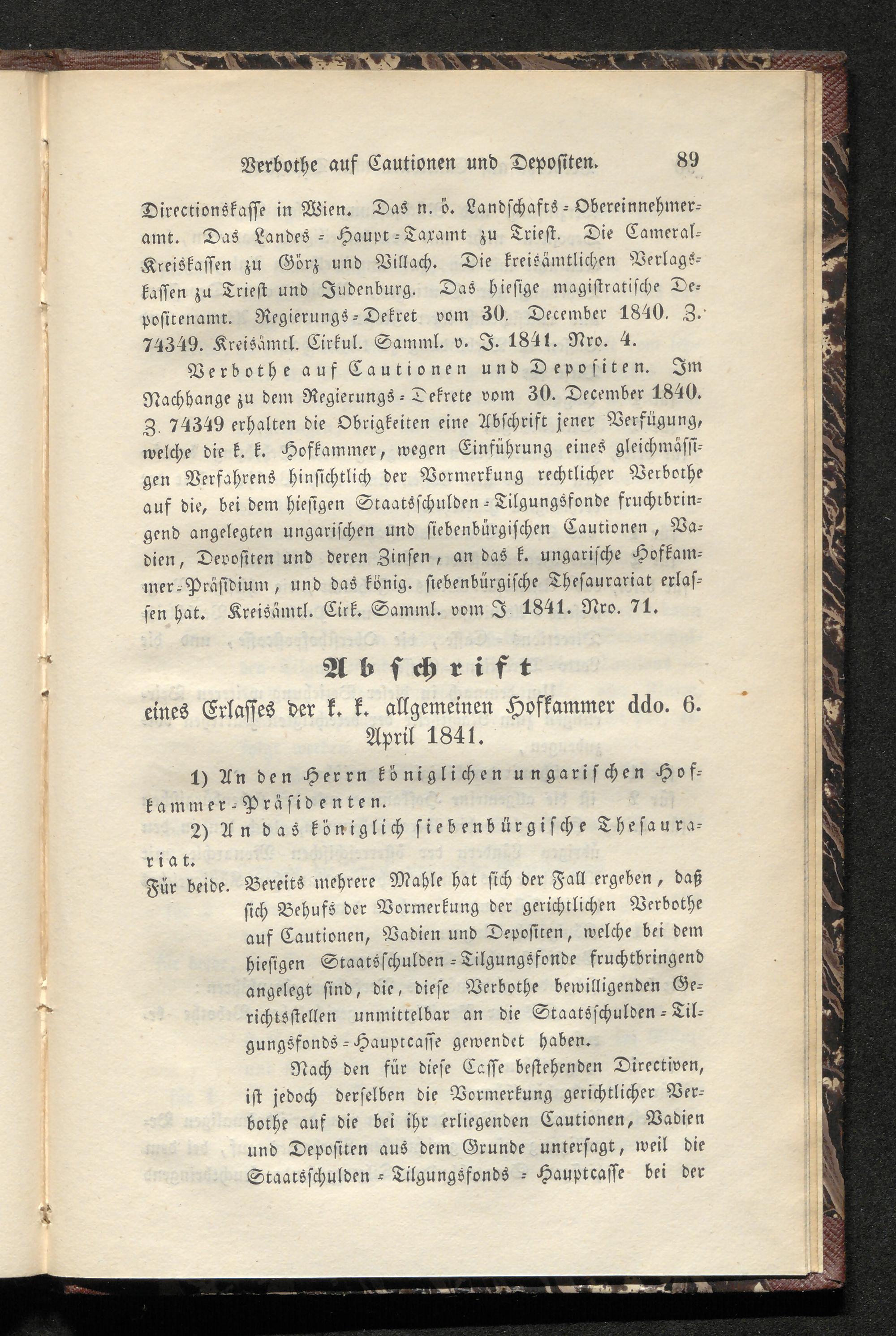 Verbothe auf Cautionen und Depositen. 89

Directionskasse in Wien. Das n. ö. Landschafts-Obereinnehmeramt. Das Landes-Haupt-Taxamt zu Triest. Die Cameral-Kreiskassen zu Görz und Villach. Die kreisämtlichen Verlagskassen zu Triest und Judenburg. Das hiesige magistratische Depositenamt. Regierungs-Dekret vom 30. December 1840. Z. 74349. Kreisämtl. Cirkul. Samml. v. J. 1841. Nro. 4.

Verbothe auf Cautionen und Depositen. Im Nachhange zu dem Regierungs-Dekrete vom 30. December 1840. Z. 74349 erhalten die Obrigkeiten eine Abschrift jener Verfügung, welche die k. k. Hofkammer, wegen Einführung eines gleichmässigen Verfahrens hinsichtlich der Vormerkung rechtlicher Verbothe auf die, bei dem hiesigen Staatsschulden-Tilgungsfonde fruchtbringend angelegten ungarischen und siebenbürgischen Cautionen, Vadien, Depositen und deren Zinsen, an das k. ungarische Hofkammer-Präsidium, und das könig. siebenbürgische Thesaurariat erlassen hat. Kreisämtl. Cirk. Samml. vom J 1841. Nro. 71.

Abschrift

eines Erlasses der k. k. allgemeinen Hofkammer ddo. 6. April 1841.

1) An den Herrn königlichen ungarischen Hofkammer-Präsidenten.

2) An das königlich siebenbürgische Thesaurariat.

Für beide. Bereits mehrere Mahle hat sich der Fall ergeben, daß sich Behufs der Vormerkung der gerichtlichen Verbothe auf Cautionen, Vadien und Depositen, welche bei dem hiesigen Staatsschulden-Tilgungsfonde fruchtbringend angelegt sind, die, diese Verbothe bewilligenden Gerichtsstellen unmittelbar an die Staatsschulden-Tilgungsfonds-Hauptcasse gewendet haben.

Nach den für diese Casse bestehenden Directiven, ist jedoch derselben die Vormerkung gerichtlicher Verbothe auf die bei ihr erliegenden Cautionen, Vadien und Depositen aus dem Grunde untersagt, weil die Staatsschulden-Tilgungsfonds-Hauptcasse bei der